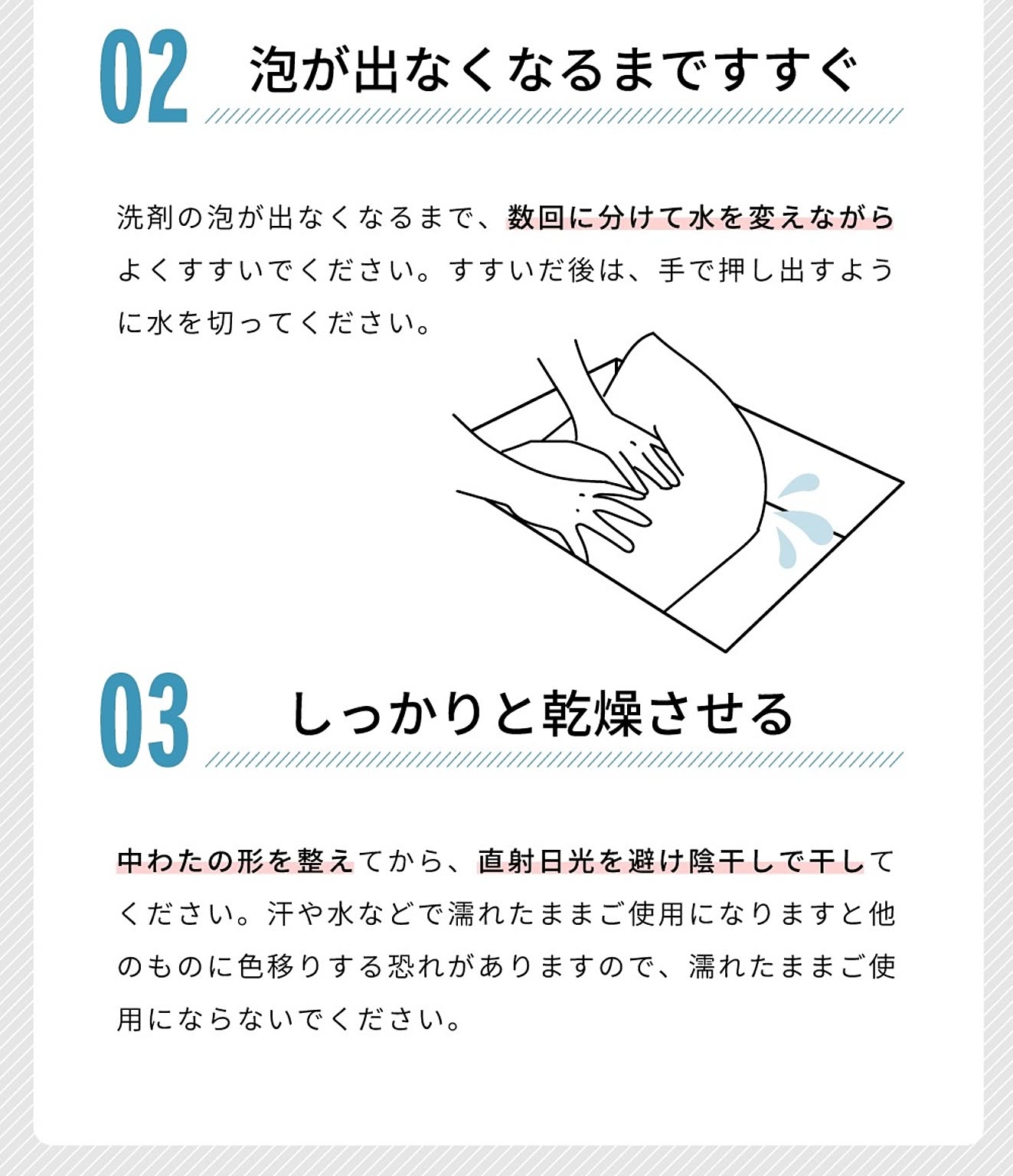 02 泡が出なくなるまですすぐ

洗剤の泡が出なくなるまで、数回に分けて水を変えながらよくすすいでください。すすいだ後は、手で押し出すように水を切ってください。

03 しっかりと乾燥させる

中わたの形を整えてから、直射日光を避け陰干しで干してください。汗や水などで濡れたままご使用になりますと他のものに色移りする恐れがありますので、濡れたままご使用にならないでください。